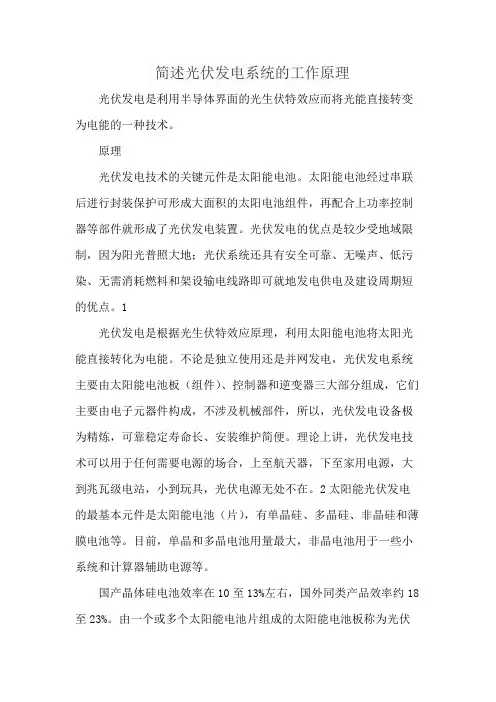 简述光伏发电系统的工作原理

光伏发电是利用半导体界面的光生伏特效应而将光能直接转变为电能的一种技术。

原理

光伏发电技术的关键元件是太阳能电池。太阳能电池经过串联后进行封装保护可形成大面积的太阳电池组件，再配合上功率控制器等部件就形成了光伏发电装置。光伏发电的优点是较少受地域限制，因为阳光普照大地；光伏系统还具有安全可靠、无噪声、低污染、无需消耗燃料和架设输电线路即可就地发电供电及建设周期短的优点。1

光伏发电是根据光生伏特效应原理，利用太阳能电池将太阳光能直接转化为电能。不论是独立使用还是并网发电，光伏发电系统主要由太阳能电池板（组件）、控制器和逆变器三大部分组成，它们主要由电子元器件构成，不涉及机械部件，所以，光伏发电设备极为精炼，可靠稳定寿命长、安装维护简便。理论上讲，光伏发电技术可以用于任何需要电源的场合，上至航天器，下至家用电源，大到兆瓦级电站，小到玩具，光伏电源无处不在。2 太阳能光伏发电的最基本元件是太阳能电池（片），有单晶硅、多晶硅、非晶硅和薄膜电池等。目前，单晶和多晶电池用量最大，非晶电池用于一些小系统和计算器辅助电源等。

国产晶体硅电池效率在 10 至 13%左右，国外同类产品效率约 18 至 23%。由一个或多个太阳能电池片组成的太阳能电池板称为光伏